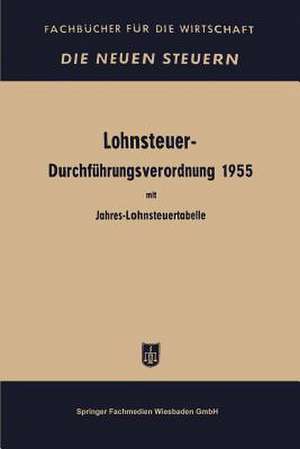 FACHBÜCHER FÜR DIE WIRTSCHAFT

DIE NEUEN STEUERN

Lohnsteuer-Durchführungsverordnung 1955

mit

Jahres-Lohnsteuertabelle

Springer Fachmedien Wiesbaden GmbH